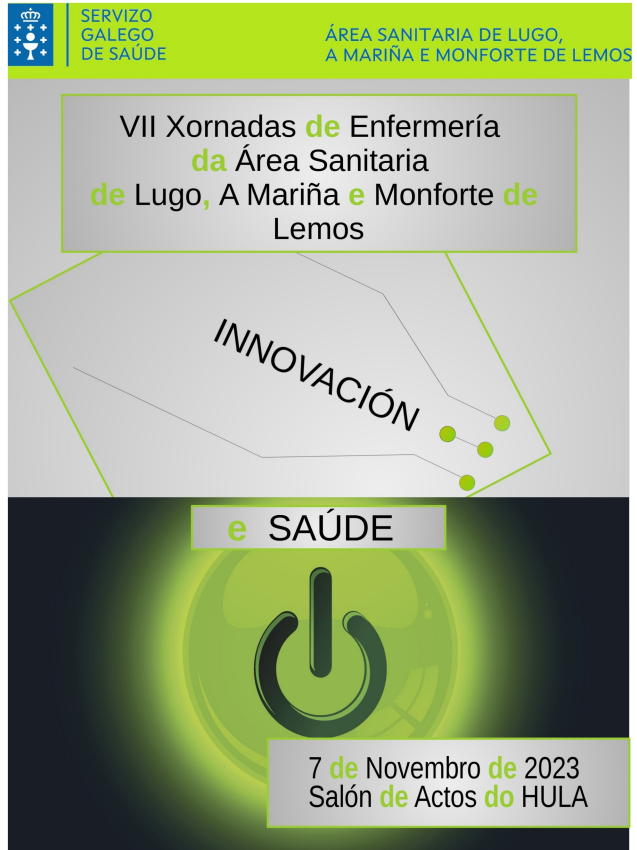 SERVIZO GALEGO DE SAÚDE

ÁREA SANITARIA DE LUGO, A MARIÑA E MONFORTE DE LEMOS

VII Xornadas de Enfermería da Área Sanitaria de Lugo, A Mariña e Monforte de Lemos

INNOVACIÓN

e SAÚDE

7 de Novembro de 2023
Salón de Actos do HULA